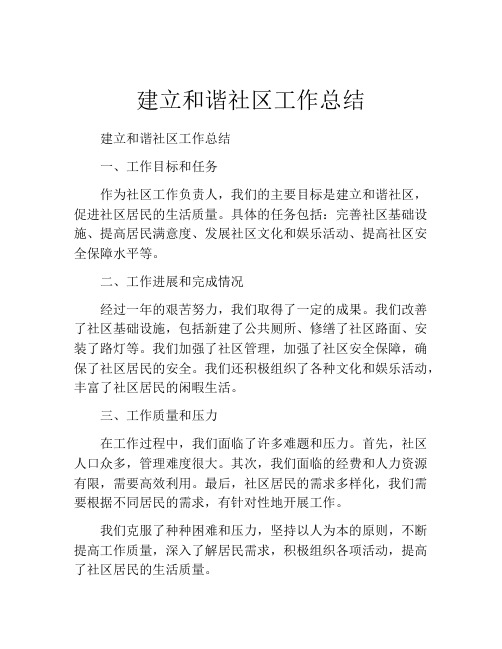 建立和谐社区工作总结

建立和谐社区工作总结

一、工作目标和任务

作为社区工作负责人，我们的主要目标是建立和谐社区，促进社区居民的生活质量。具体的任务包括：完善社区基础设施、提高居民满意度、发展社区文化和娱乐活动、提高社区安全保障水平等。

二、工作进展和完成情况

经过一年的艰苦努力，我们取得了一定的成果。我们改善了社区基础设施，包括新建了公共厕所、修缮了社区路面、安装了路灯等。我们加强了社区管理，加强了社区安全保障，确保了社区居民的安全。我们还积极组织了各种文化和娱乐活动，丰富了社区居民的闲暇生活。

三、工作质量和压力

在工作过程中，我们面临了许多难题和压力。首先，社区人口众多，管理难度很大。其次，我们面临的经费和人力资源有限，需要高效利用。最后，社区居民的需求多样化，我们需要根据不同居民的需求，有针对性地开展工作。

我们克服了种种困难和压力，坚持以人为本的原则，不断提高工作质量，深入了解居民需求，积极组织各项活动，提高了社区居民的生活质量。